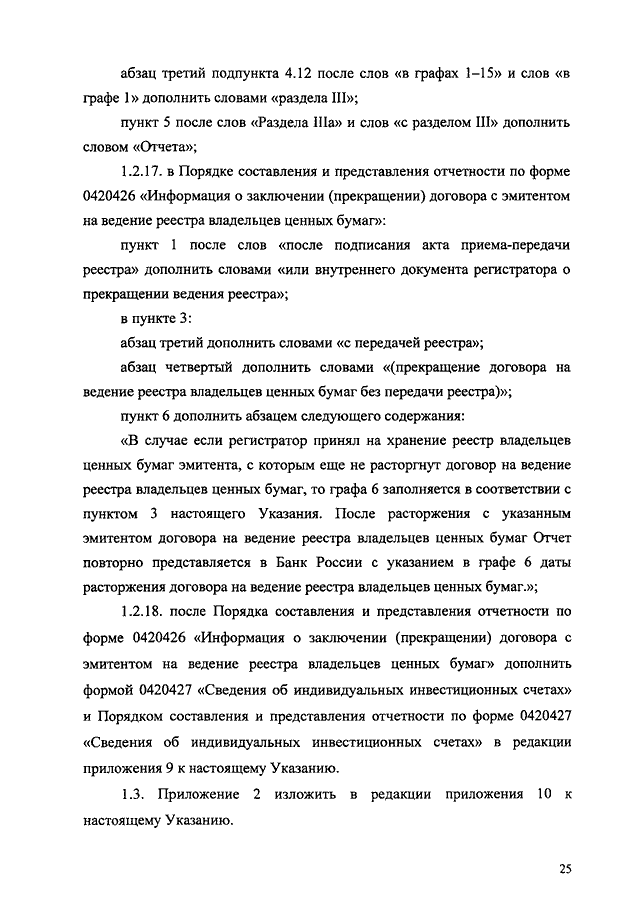 абзац третий подпункта 4.12 после слов «в графах 1–15» и слов «в графе 1» дополнить словами «раздела III»;

пункт 5 после слов «Раздела IIIа» и слов «с разделом III» дополнить словом «Отчета»;

1.2.17. в Порядке составления и представления отчетности по форме 0420426 «Информация о заключении (прекращении) договора с эмитентом на ведение реестра владельцев ценных бумаг»:

пункт 1 после слов «после подписания акта приема-передачи реестра» дополнить словами «или внутреннего документа регистратора о прекращении ведения реестра»;

в пункте 3:

абзац третий дополнить словами «с передачей реестра»;

абзац четвертый дополнить словами «(прекращение договора на ведение реестра владельцев ценных бумаг без передачи реестра)»;

пункт 6 дополнить абзацем следующего содержания:

«В случае если регистратор принял на хранение реестр владельцев ценных бумаг эмитента, с которым еще не расторгнут договор на ведение реестра владельцев ценных бумаг, то графа 6 заполняется в соответствии с пунктом 3 настоящего Указания. После расторжения с указанным эмитентом договора на ведение реестра владельцев ценных бумаг Отчет повторно представляется в Банк России с указанием в графе 6 даты расторжения договора на ведение реестра владельцев ценных бумаг.»;

1.2.18. после Порядка составления и представления отчетности по форме 0420426 «Информация о заключении (прекращении) договора с эмитентом на ведение реестра владельцев ценных бумаг» дополнить формой 0420427 «Сведения об индивидуальных инвестиционных счетах» и Порядком составления и представления отчетности по форме 0420427 «Сведения об индивидуальных инвестиционных счетах» в редакции приложения 9 к настоящему Указанию.

1.3. Приложение 2 изложить в редакции приложения 10 к настоящему Указанию.

25